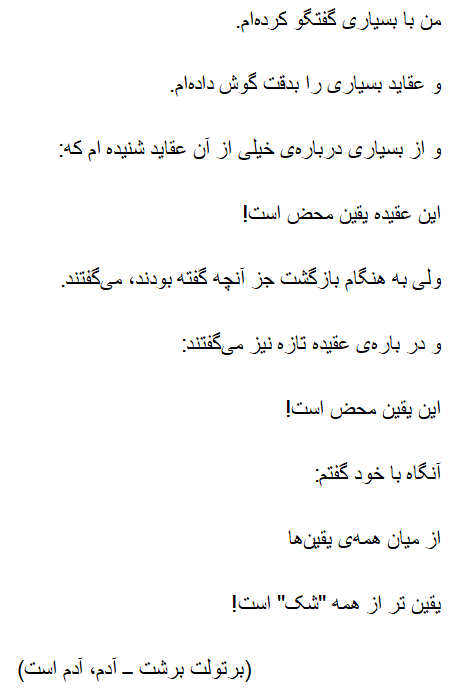 من با بسیاری گفتگو کرده‌ام.

و عقاید بسیاری را بدقت گوش داده‌ام.

و از بسیاری درباره‌ی خیلی از آن عقاید شنیده ام که:

این عقیده یقین محض است!

ولی به هنگام بازگشت جز آنچه گفته بودند، می‌گفتند.

و در باره‌ی عقیده تازه نیز می‌گفتند:

این یقین محض است!

آنگاه با خود گفتم:

از میان همه‌ی یقین‌ها

یقین تر از همه "شک" است!

(برتولت برشت ـ آدم، آدم است)